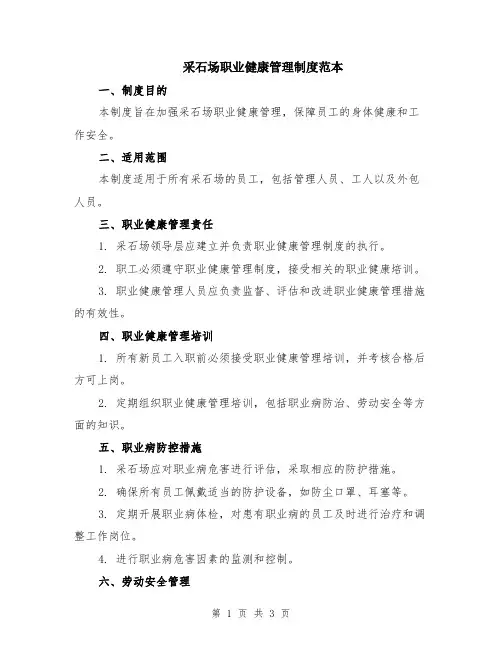 采石场职业健康管理制度范本

一、制度目的

本制度旨在加强采石场职业健康管理，保障员工的身体健康和工作安全。

二、适用范围

本制度适用于所有采石场的员工，包括管理人员、工人以及外包人员。

三、职业健康管理责任

1. 采石场领导层应建立并负责职业健康管理制度的执行。

2. 职工必须遵守职业健康管理制度，接受相关的职业健康培训。

3. 职业健康管理人员应负责监督、评估和改进职业健康管理措施的有效性。

四、职业健康管理培训

1. 所有新员工入职前必须接受职业健康管理培训，并考核合格后方可上岗。

2. 定期组织职业健康管理培训，包括职业病防治、劳动安全等方面的知识。

五、职业病防控措施

1. 采石场应对职业病危害进行评估，采取相应的防护措施。

2. 确保所有员工佩戴适当的防护设备，如防尘口罩、耳塞等。

3. 定期开展职业病体检，对患有职业病的员工及时进行治疗和调整工作岗位。

4. 进行职业病危害因素的监测和控制。

六、劳动安全管理

第 1 页 共 3 页